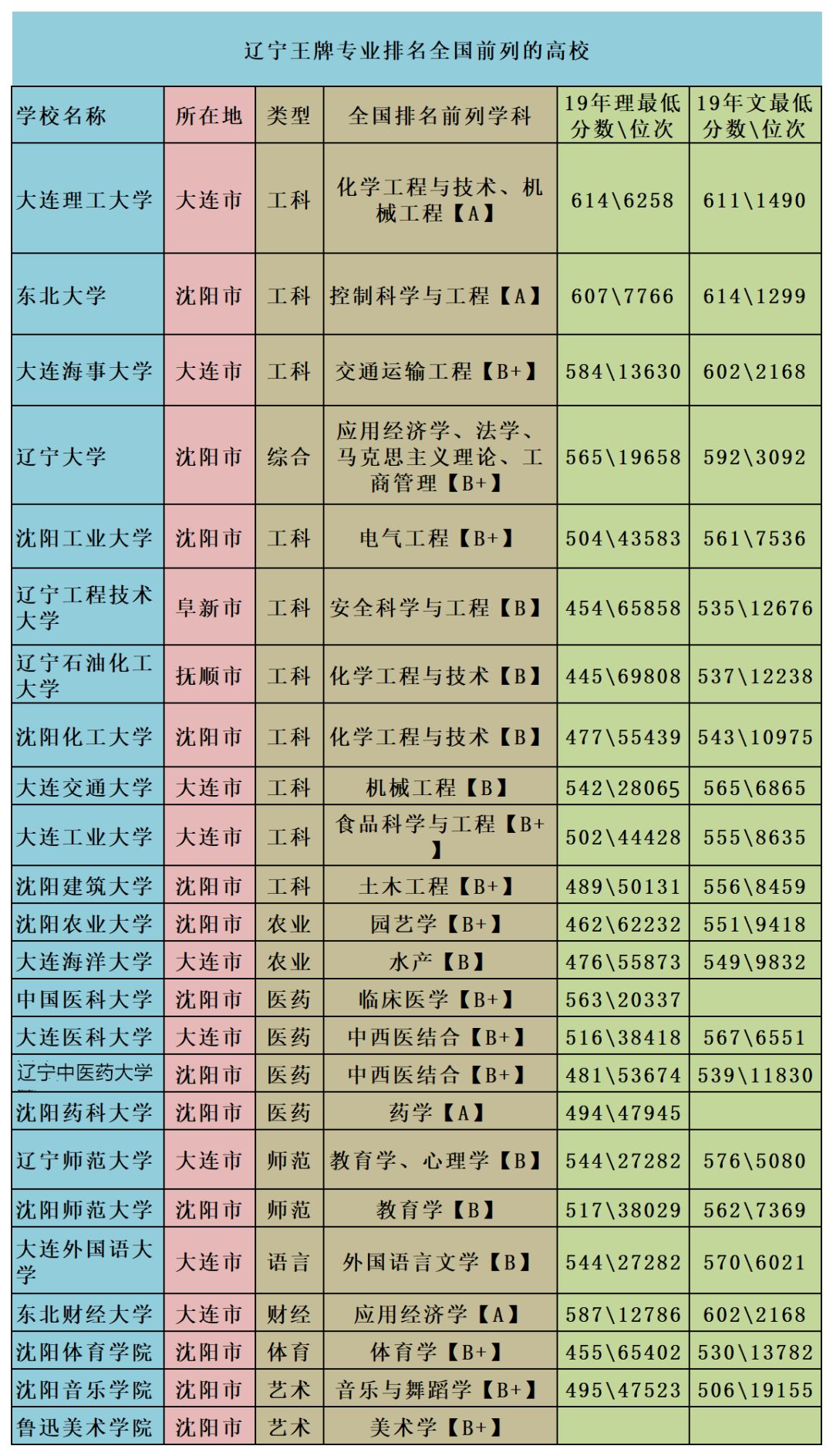 辽宁王牌专业排名全国前列的高校

| 学校名称 | 所在地 | 类型 | 全国排名前列学科 | 19年理最低分数\位次 | 19年文最低分数\位次 |
|---|---|---|---|---|---|
| 大连理工大学 | 大连市 | 工科 | 化学工程与技术、机械工程【A】 | 614\6258 | 611\1490 |
| 东北大学 | 沈阳市 | 工科 | 控制科学与工程【A】 | 607\7766 | 614\1299 |
| 大连海事大学 | 大连市 | 工科 | 交通运输工程【B+】 | 584\13630 | 602\2168 |
| 辽宁大学 | 沈阳市 | 综合 | 应用经济学、法学、马克思主义理论、工商管理【B+】 | 565\19658 | 592\3092 |
| 沈阳工业大学 | 沈阳市 | 工科 | 电气工程【B+】 | 504\43583 | 561\7536 |
| 辽宁工程技术大学 | 阜新市 | 工科 | 安全科学与工程【B】 | 454\65858 | 535\12676 |
| 辽宁石油化工大学 | 抚顺市 | 工科 | 化学工程与技术【B】 | 445\69808 | 537\12238 |
| 沈阳化工大学 | 沈阳市 | 工科 | 化学工程与技术【B】 | 477\55439 | 543\10975 |
| 大连交通大学 | 大连市 | 工科 | 机械工程【B】 | 542\28065 | 565\6865 |
| 大连工业大学 | 大连市 | 工科 | 食品科学与工程【B+】 | 502\44428 | 555\8635 |
| 沈阳建筑大学 | 沈阳市 | 工科 | 土木工程【B+】 | 489\50131 | 556\8459 |
| 沈阳农业大学 | 沈阳市 | 农业 | 园艺学【B+】 | 462\62232 | 551\9418 |
| 大连海洋大学 | 大连市 | 农业 | 水产【B】 | 476\55873 | 549\9832 |
| 中国医科大学 | 沈阳市 | 医药 | 临床医学【B+】 | 563\20337 | |
| 大连医科大学 | 大连市 | 医药 | 中西医结合【B+】 | 516\38418 | 567\6551 |
| 辽宁中医药大学 | 沈阳市 | 医药 | 中西医结合【B+】 | 481\53674 | 539\11830 |
| 沈阳药科大学 | 沈阳市 | 医药 | 药学【A】 | 494\47945 | |
| 辽宁师范大学 | 大连市 | 师范 | 教育学、心理学【B】 | 544\27282 | 576\5080 |
| 沈阳师范大学 | 沈阳市 | 师范 | 教育学【B】 | 517\38029 | 562\7369 |
| 大连外国语大学 | 大连市 | 语言 | 外国语言文学【B】 | 544\27282 | 570\6021 |
| 东北财经大学 | 大连市 | 财经 | 应用经济学【A】 | 587\12786 | 602\2168 |
| 沈阳体育学院 | 沈阳市 | 体育 | 体育学【B+】 | 455\65402 | 530\13782 |
| 沈阳音乐学院 | 沈阳市 | 艺术 | 音乐与舞蹈学【B+】 | 495\47523 | 506\19155 |
| 鲁迅美术学院 | 沈阳市 | 艺术 | 美术学【B+】 | | |